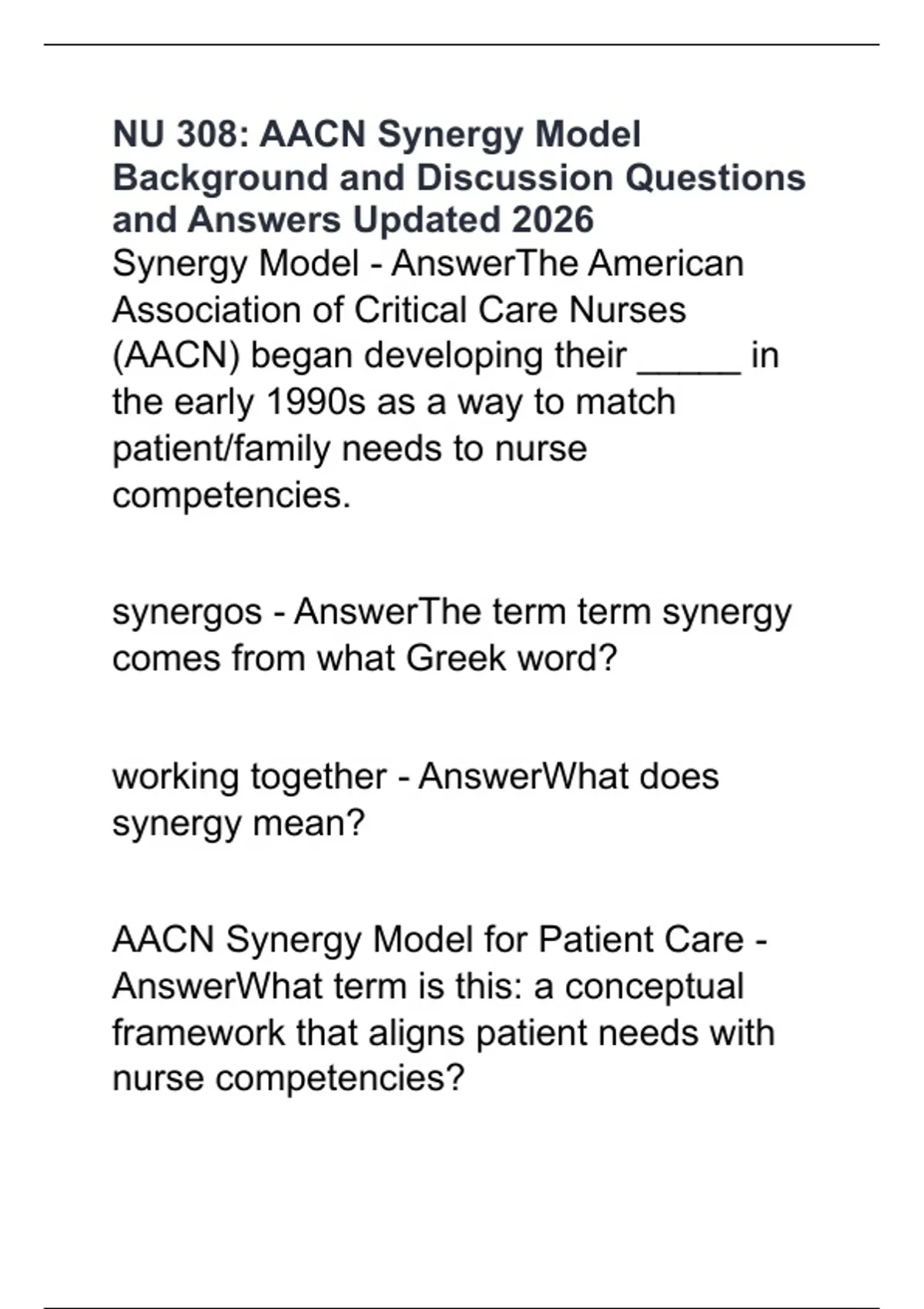 NU 308: AACN Synergy Model Background and Discussion Questions and Answers Updated 2026
Synergy Model - AnswerThe American Association of Critical Care Nurses (AACN) began developing their _____ in the early 1990s as a way to match patient/family needs to nurse competencies.

synergos - AnswerThe term term synergy comes from what Greek word?

working together - AnswerWhat does synergy mean?

AACN Synergy Model for Patient Care - AnswerWhat term is this: a conceptual framework that aligns patient needs with nurse competencies?